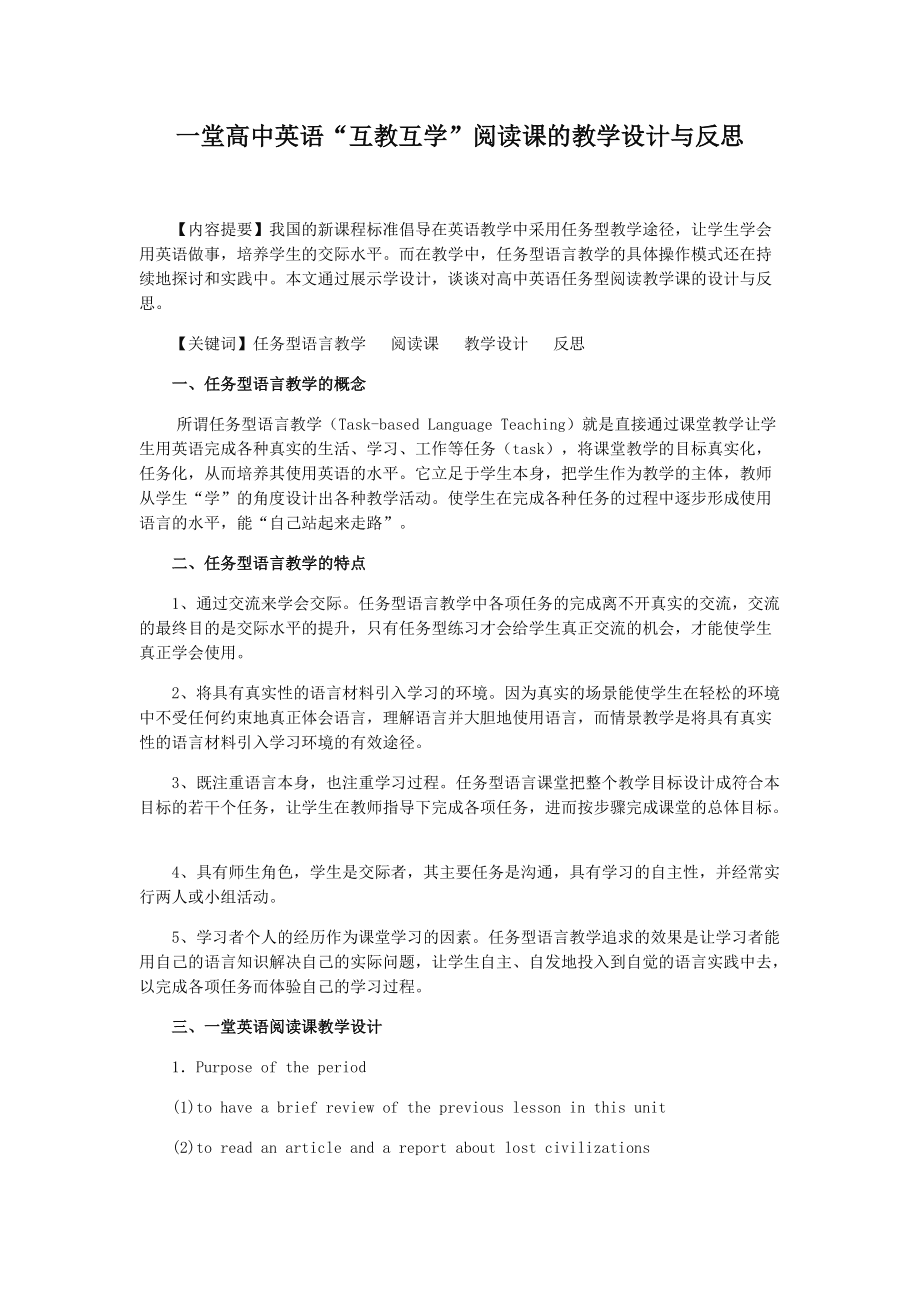 一堂高中英语“互教互学”阅读课的教学设计与反思

【内容提要】我国的新课程标准倡导在英语教学中采用任务型教学途径，让学生学会用英语做事，培养学生的交际水平。而在教学中，任务型语言教学的具体操作模式还在持续地探讨和实践中。本文通过展示学设计，谈谈对高中英语任务型阅读教学课的设计与反思。

【关键词】任务型语言教学　阅读课　教学设计　反思

一、任务型语言教学的概念

所谓任务型语言教学（Task-based Language Teaching）就是直接通过课堂教学让学生用英语完成各种真实的生活、学习、工作等任务（task），将课堂教学的目标真实化，任务化，从而培养其使用英语的水平。它立足于学生本身，把学生作为教学的主体，教师从学生“学”的角度设计出各种教学活动。使学生在完成各种任务的过程中逐步形成使用语言的水平，能“自己站起来走路”。

二、任务型语言教学的特点

1、通过交流来学会交际。任务型语言教学中各项任务的完成离不开真实的交流，交流的最终目的是交际水平的提升，只有任务型练习才会给学生真正交流的机会，才能使学生真正学会使用。

2、将具有真实性的语言材料引入学习的环境。因为真实的场景能使学生在轻松的环境中不受任何约束地真正体会语言，理解语言并大胆地使用语言，而情景教学是将具有真实性的语言材料引入学习环境的有效途径。

3、既注重语言本身，也注重学习过程。任务型语言课堂把整个教学目标设计成符合本目标的若干个任务，让学生在教师指导下完成各项任务，进而按步骤完成课堂的总体目标。

4、具有师生角色，学生是交际者，其主要任务是沟通，具有学习的自主性，并经常实行两人或小组活动。

5、学习者个人的经历作为课堂学习的因素。任务型语言教学追求的效果是让学习者能用自己的语言知识解决自己的实际问题，让学生自主、自发地投入到自觉的语言实践中去，以完成各项任务而体验自己的学习过程。

三、一堂英语阅读课教学设计

1. Purpose of the period

(1)to have a brief review of the previous lesson in this unit

(2)to read an article and a report about lost civilizations